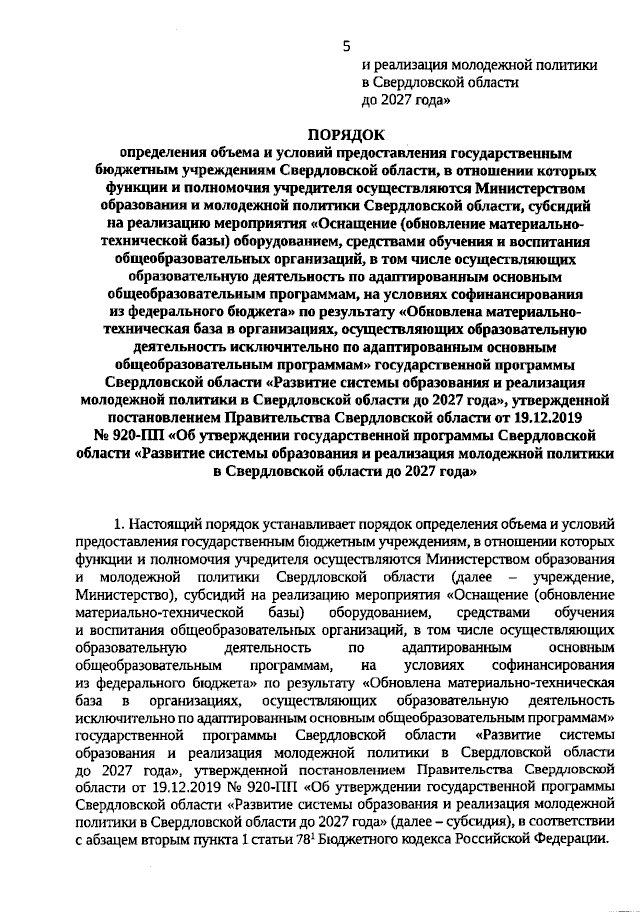 5

и реализация молодежной политики в Свердловской области до 2027 года»

ПОРЯДОК
определения объема и условий предоставления государственным бюджетным учреждениям Свердловской области, в отношении которых функции и полномочия учредителя осуществляются Министерством образования и молодежной политики Свердловской области, субсидий на реализацию мероприятия «Оснащение (обновление материально-технической базы) оборудованием, средствами обучения и воспитания общеобразовательных организаций, в том числе осуществляющих образовательную деятельность по адаптированным основным общеобразовательным программам, на условиях софинансирования из федерального бюджета» по результату «Обновлена материально-техническая база в организациях, осуществляющих образовательную деятельность исключительно по адаптированным основным общеобразовательным программам» государственной программы Свердловской области «Развитие системы образования и реализация молодежной политики в Свердловской области до 2027 года», утвержденной постановлением Правительства Свердловской области от 19.12.2019 № 920-ПП «Об утверждении государственной программы Свердловской области «Развитие системы образования и реализация молодежной политики в Свердловской области до 2027 года»

1. Настоящий порядок устанавливает порядок определения объема и условий предоставления государственным бюджетным учреждениям, в отношении которых функции и полномочия учредителя осуществляются Министерством образования и молодежной политики Свердловской области (далее – учреждение, Министерство), субсидий на реализацию мероприятия «Оснащение (обновление материально-технической базы) оборудованием, средствами обучения и воспитания общеобразовательных организаций, в том числе осуществляющих образовательную деятельность по адаптированным основным общеобразовательным программам, на условиях софинансирования из федерального бюджета» по результату «Обновлена материально-техническая база в организациях, осуществляющих образовательную деятельность исключительно по адаптированным основным общеобразовательным программам» государственной программы Свердловской области «Развитие системы образования и реализация молодежной политики в Свердловской области до 2027 года», утвержденной постановлением Правительства Свердловской области от 19.12.2019 № 920-ПП «Об утверждении государственной программы Свердловской области «Развитие системы образования и реализация молодежной политики в Свердловской области до 2027 года» (далее – субсидия), в соответствии с абзацем вторым пункта 1 статьи $78^1$ Бюджетного кодекса Российской Федерации.